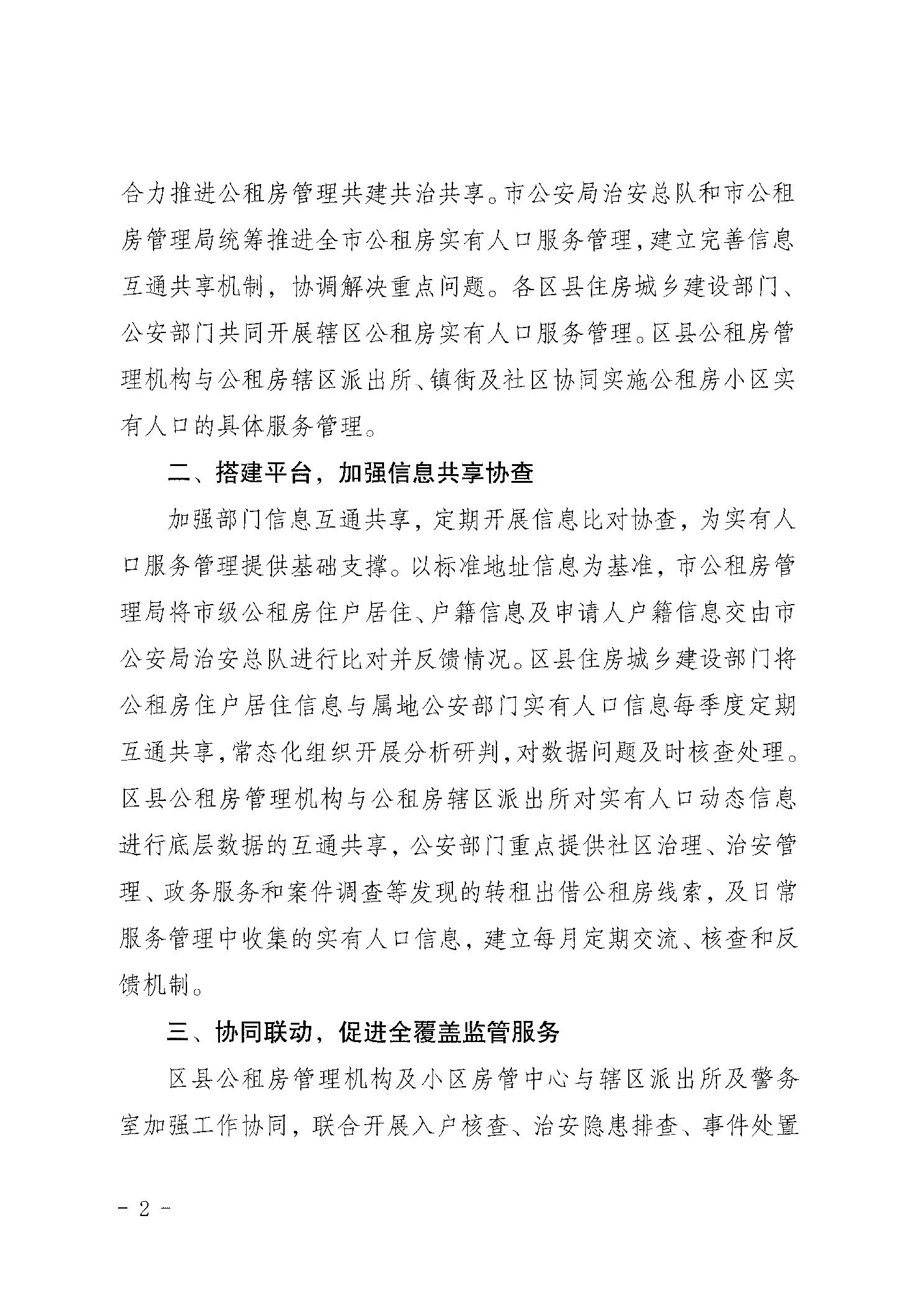 合力推进公租房管理共建共治共享。市公安局治安总队和市公租房管理局统筹推进全市公租房实有人口服务管理，建立完善信息互通共享机制，协调解决重点问题。各区县住房城乡建设部门、公安部门共同开展辖区公租房实有人口服务管理。区县公租房管理机构与公租房辖区派出所、镇街及社区协同实施公租房小区实有人口的具体服务管理。

二、搭建平台，加强信息共享协查

加强部门信息互通共享，定期开展信息比对协查，为实有人口服务管理提供基础支撑。以标准地址信息为基准，市公租房管理局将市级公租房住户居住、户籍信息及申请人户籍信息交由市公安局治安总队进行比对并反馈情况。区县住房城乡建设部门将公租房住户居住信息与属地公安部门实有人口信息每季度定期互通共享，常态化组织开展分析研判，对数据问题及时核查处理。区县公租房管理机构与公租房辖区派出所对实有人口动态信息进行底层数据的互通共享，公安部门重点提供社区治理、治安管理、政务服务和案件调查等发现的转租出借公租房线索，及日常服务管理中收集的实有人口信息，建立每月定期交流、核查和反馈机制。

三、协同联动，促进全覆盖监管服务

区县公租房管理机构及小区房管中心与辖区派出所及警务室加强工作协同，联合开展入户核查、治安隐患排查、事件处置

- 2 -